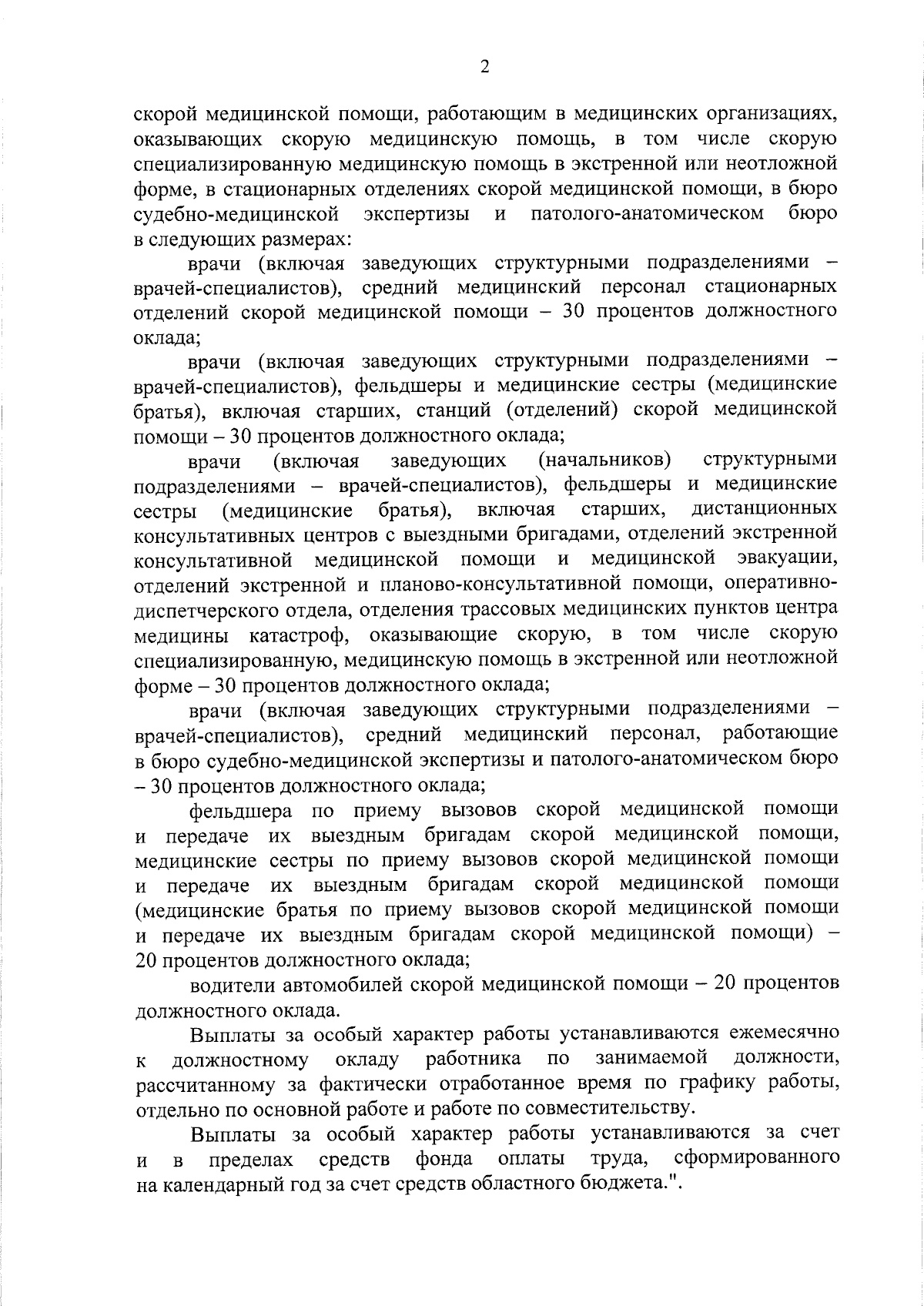 2

скорой медицинской помощи, работающим в медицинских организациях, оказывающих скорую медицинскую помощь, в том числе скорую специализированную медицинскую помощь в экстренной или неотложной форме, в стационарных отделениях скорой медицинской помощи, в бюро судебно-медицинской экспертизы и патолого-анатомическом бюро в следующих размерах:

врачи (включая заведующих структурными подразделениями – врачей-специалистов), средний медицинский персонал стационарных отделений скорой медицинской помощи – 30 процентов должностного оклада;

врачи (включая заведующих структурными подразделениями – врачей-специалистов), фельдшеры и медицинские сестры (медицинские братья), включая старших, станций (отделений) скорой медицинской помощи – 30 процентов должностного оклада;

врачи (включая заведующих (начальников) структурными подразделениями – врачей-специалистов), фельдшеры и медицинские сестры (медицинские братья), включая старших, дистанционных консультативных центров с выездными бригадами, отделений экстренной консультативной медицинской помощи и медицинской эвакуации, отделений экстренной и планово-консультативной помощи, оперативно-диспетчерского отдела, отделения трассовых медицинских пунктов центра медицины катастроф, оказывающие скорую, в том числе скорую специализированную, медицинскую помощь в экстренной или неотложной форме – 30 процентов должностного оклада;

врачи (включая заведующих структурными подразделениями – врачей-специалистов), средний медицинский персонал, работающие в бюро судебно-медицинской экспертизы и патолого-анатомическом бюро – 30 процентов должностного оклада;

фельдшера по приему вызовов скорой медицинской помощи и передаче их выездным бригадам скорой медицинской помощи, медицинские сестры по приему вызовов скорой медицинской помощи и передаче их выездным бригадам скорой медицинской помощи (медицинские братья по приему вызовов скорой медицинской помощи и передаче их выездным бригадам скорой медицинской помощи) – 20 процентов должностного оклада;

водители автомобилей скорой медицинской помощи – 20 процентов должностного оклада.

Выплаты за особый характер работы устанавливаются ежемесячно к должностному окладу работника по занимаемой должности, рассчитанному за фактически отработанное время по графику работы, отдельно по основной работе и работе по совместительству.

Выплаты за особый характер работы устанавливаются за счет и в пределах средств фонда оплаты труда, сформированного на календарный год за счет средств областного бюджета.".